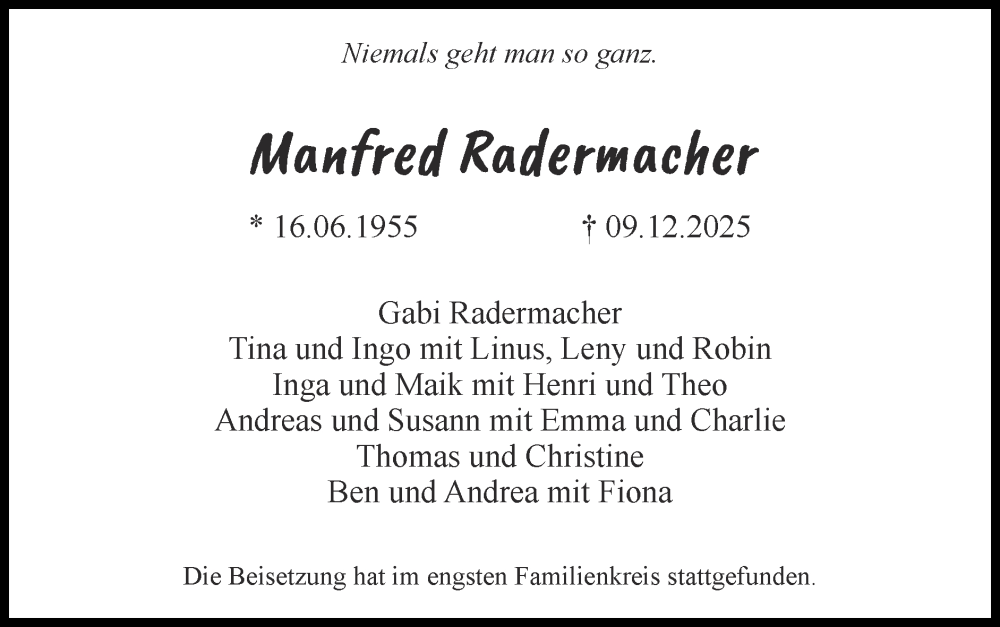 Niemals geht man so ganz.

Manfred Radermacher

* 16.06.1955 † 09.12.2025

Gabi Radermacher
Tina und Ingo mit Linus, Leny und Robin
Inga und Maik mit Henri und Theo
Andreas und Susann mit Emma und Charlie
Thomas und Christine
Ben und Andrea mit Fiona

Die Beisetzung hat im engsten Familienkreis stattgefunden.